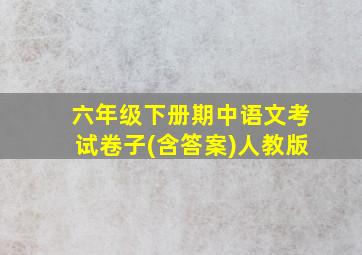 六年级下册期中语文考试卷子(含答案)人教版